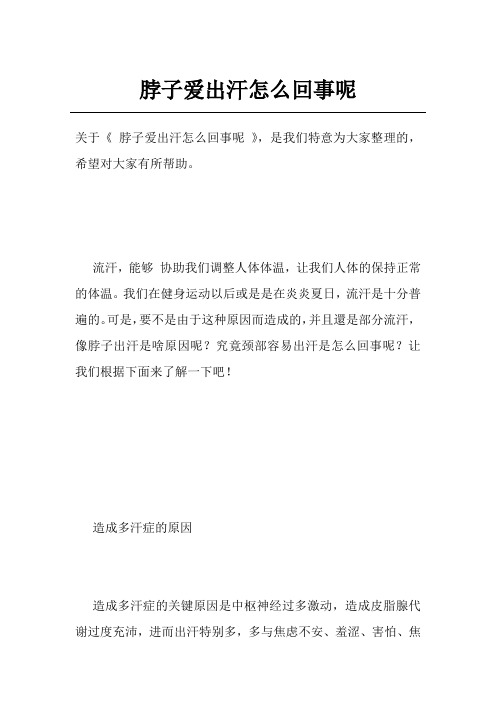 脖子爱出汗怎么回事呢

关于《 脖子爱出汗怎么回事呢 》，是我们特意为大家整理的，希望对大家有所帮助。

流汗，能够 协助我们调整人体体温，让我们人体的保持正常的体温。我们在健身运动以后或是是在炎炎夏日，流汗是十分普遍的。可是，要不是由于这种原因而造成的，并且還是部分流汗，像脖子出汗是啥原因呢？究竟颈部容易出汗是怎么回事呢？让我们根据下面来了解一下吧！

造成多汗症的原因

造成多汗症的关键原因是中枢神经过多激动，造成皮脂腺代谢过度充沛，进而出汗特别多，多与焦虑不安、羞涩、害怕、焦